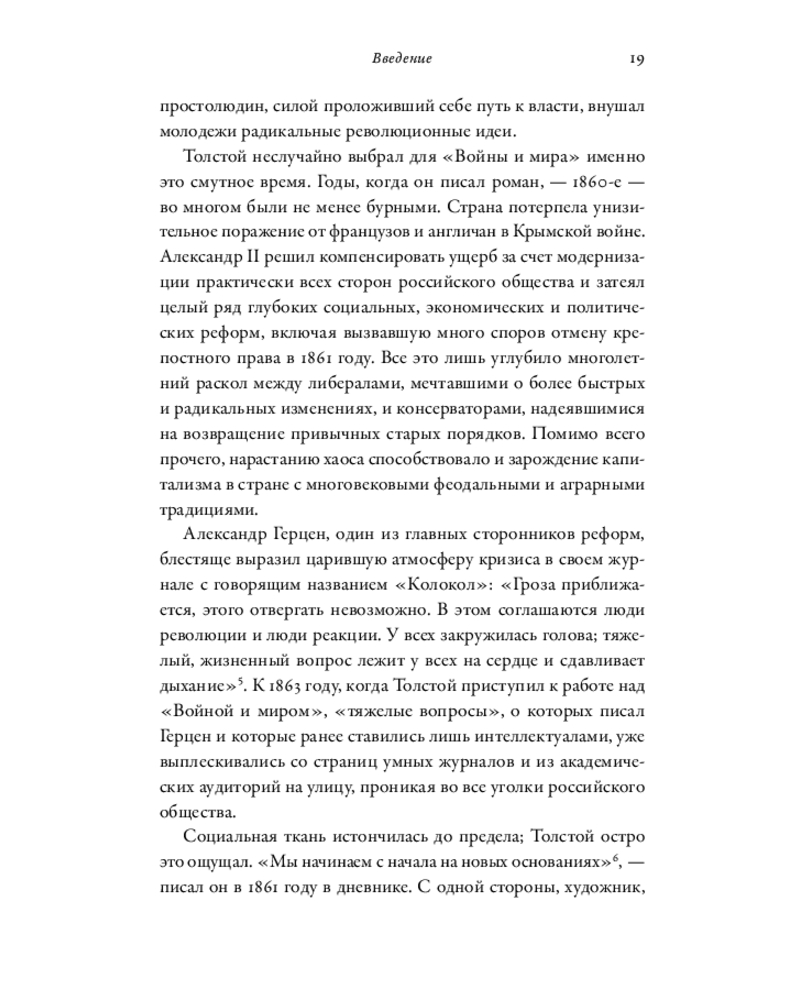 Введение 19

простолюдин, силой проложивший себе путь к власти, внушал молодежи радикальные революционные идеи.

Толстой неслучайно выбрал для «Войны и мира» именно это смутное время. Годы, когда он писал роман, — 1860-е — во многом были не менее бурными. Страна потерпела унизительное поражение от французов и англичан в Крымской войне. Александр II решил компенсировать ущерб за счет модернизации практически всех сторон российского общества и затеял целый ряд глубоких социальных, экономических и политических реформ, включая вызвавшую много споров отмену крепостного права в 1861 году. Все это лишь углубило многолетний раскол между либералами, мечтавшими о более быстрых и радикальных изменениях, и консерваторами, надеявшимися на возвращение привычных старых порядков. Помимо всего прочего, нарастанию хаоса способствовало и зарождение капитализма в стране с многовековыми феодальными и аграрными традициями.

Александр Герцен, один из главных сторонников реформ, блестяще выразил царившую атмосферу кризиса в своем журнале с говорящим названием «Колокол»: «Гроза приближается, этого отвергать невозможно. В этом соглашаются люди революции и люди реакции. У всех закружилась голова; тяжелый, жизненный вопрос лежит у всех на сердце и сдавливает дыхание»$^5$. К 1863 году, когда Толстой приступил к работе над «Войной и миром», «тяжелые вопросы», о которых писал Герцен и которые ранее ставились лишь интеллектуалами, уже выплескивались со страниц умных журналов и из академических аудиторий на улицу, проникая во все уголки российского общества.

Социальная ткань истончилась до предела; Толстой остро это ощущал. «Мы начинаем с начала на новых основаниях»$^6$, — писал он в 1861 году в дневнике. С одной стороны, художник,